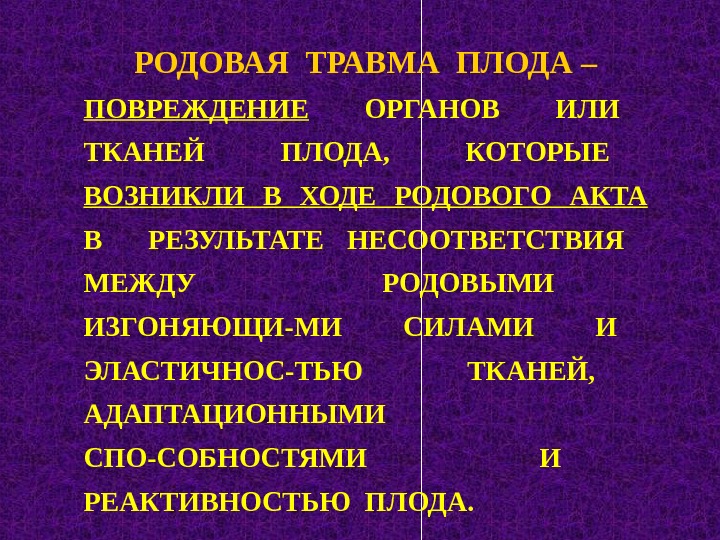 РОДОВАЯ ТРАВМА ПЛОДА –

ПОВРЕЖДЕНИЕ ОРГАНОВ ИЛИ ТКАНЕЙ ПЛОДА, КОТОРЫЕ ВОЗНИКЛИ В ХОДЕ РОДОВОГО АКТА В РЕЗУЛЬТАТЕ НЕСООТВЕТСТВИЯ МЕЖДУ РОДОВЫМИ ИЗГОНЯЮЩИ-МИ СИЛАМИ И ЭЛАСТИЧНОС-ТЬЮ ТКАНЕЙ, АДАПТАЦИОННЫМИ СПО-СОБНОСТЯМИ И РЕАКТИВНОСТЬЮ ПЛОДА.